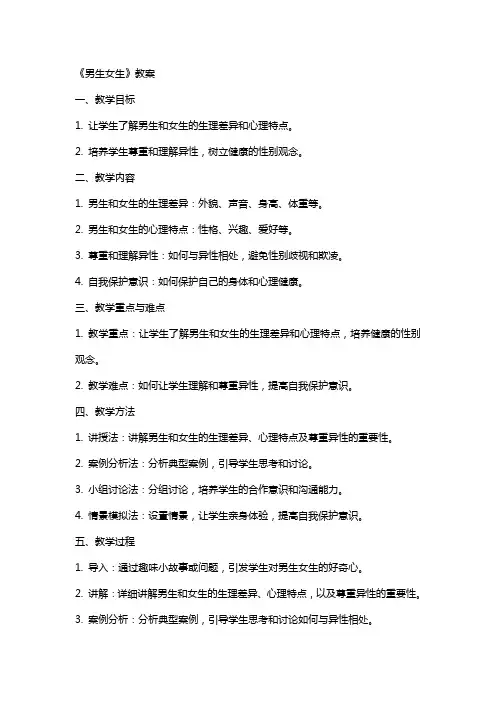 《男生女生》教案

一、教学目标

1. 让学生了解男生和女生的生理差异和心理特点。

2. 培养学生尊重和理解异性，树立健康的性别观念。

二、教学内容

1. 男生和女生的生理差异：外貌、声音、身高、体重等。

2. 男生和女生的心理特点：性格、兴趣、爱好等。

3. 尊重和理解异性：如何与异性相处，避免性别歧视和欺凌。

4. 自我保护意识：如何保护自己的身体和心理健康。

三、教学重点与难点

1. 教学重点：让学生了解男生和女生的生理差异和心理特点，培养健康的性别观念。

2. 教学难点：如何让学生理解和尊重异性，提高自我保护意识。

四、教学方法

1. 讲授法：讲解男生和女生的生理差异、心理特点及尊重异性的重要性。

2. 案例分析法：分析典型案例，引导学生思考和讨论。

3. 小组讨论法：分组讨论，培养学生的合作意识和沟通能力。

4. 情景模拟法：设置情景，让学生亲身体验，提高自我保护意识。

五、教学过程

1. 导入：通过趣味小故事或问题，引发学生对男生女生的好奇心。

2. 讲解：详细讲解男生和女生的生理差异、心理特点，以及尊重异性的重要性。

3. 案例分析：分析典型案例，引导学生思考和讨论如何与异性相处。